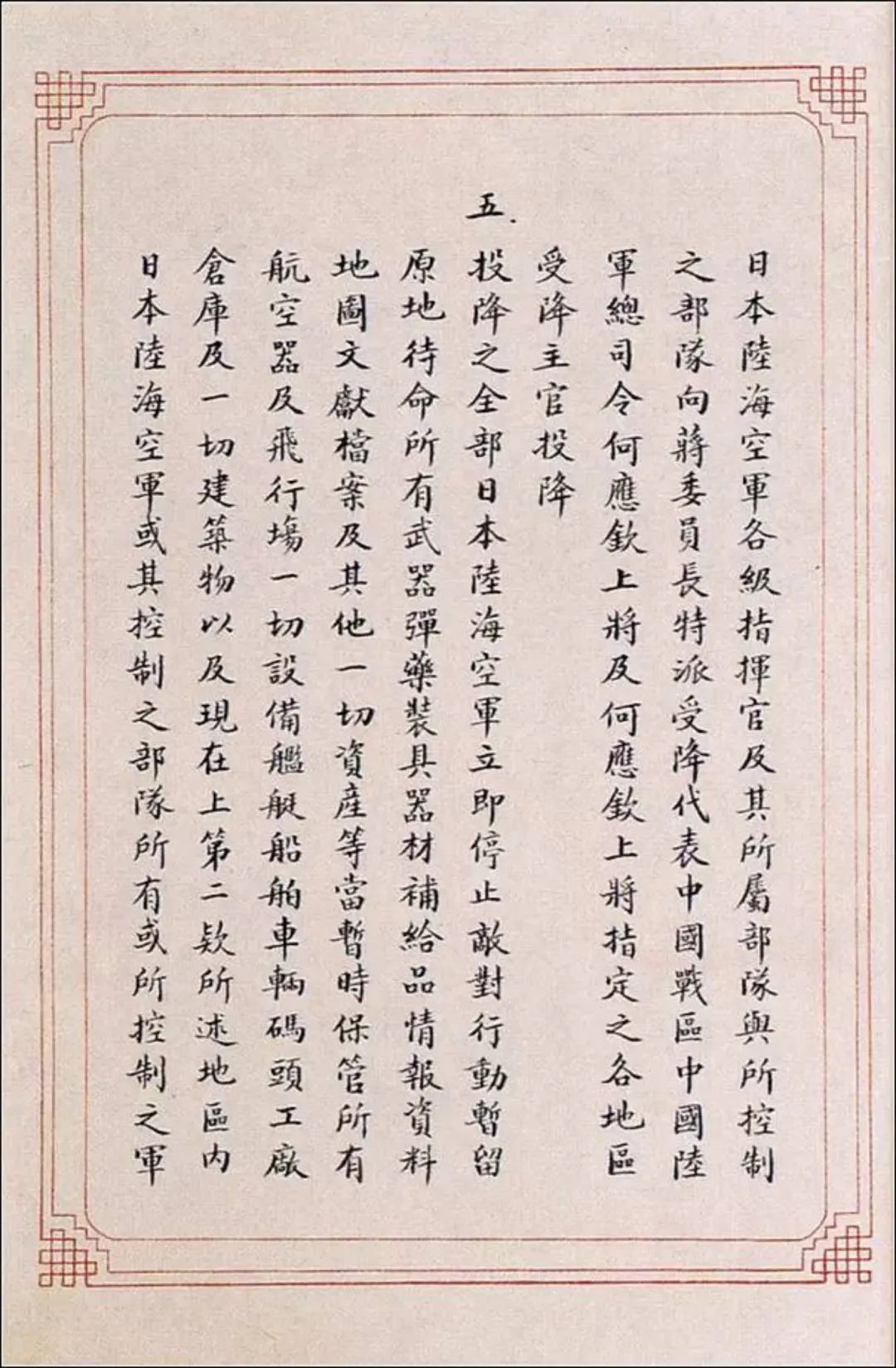 日本陸海空軍各級指揮官及其所屬部隊與所控制之部隊向蔣委員長特派受降代表中國戰區中國陸軍總司令何應欽上將及何應欽上將指定之各地區受降主官投降

五.

投降之全部日本陸海空軍立即停止敵對行動暫留原地待命所有武器彈藥裝具器材補給品情報資料地圖文獻檔案及其他一切資產等當暫時保管所有航空器及飛行場一切設備艦艇船舶車輛碼頭工廠倉庫及一切建築物以及現在上第二款所述地區內日本陸海空軍或其控制之部隊所有或所控制之軍